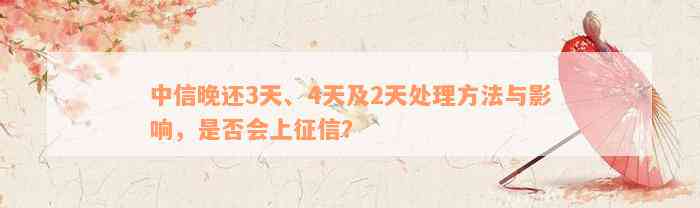 中信晚还3天、4天及2天处理方法与影响，是否会上征信？